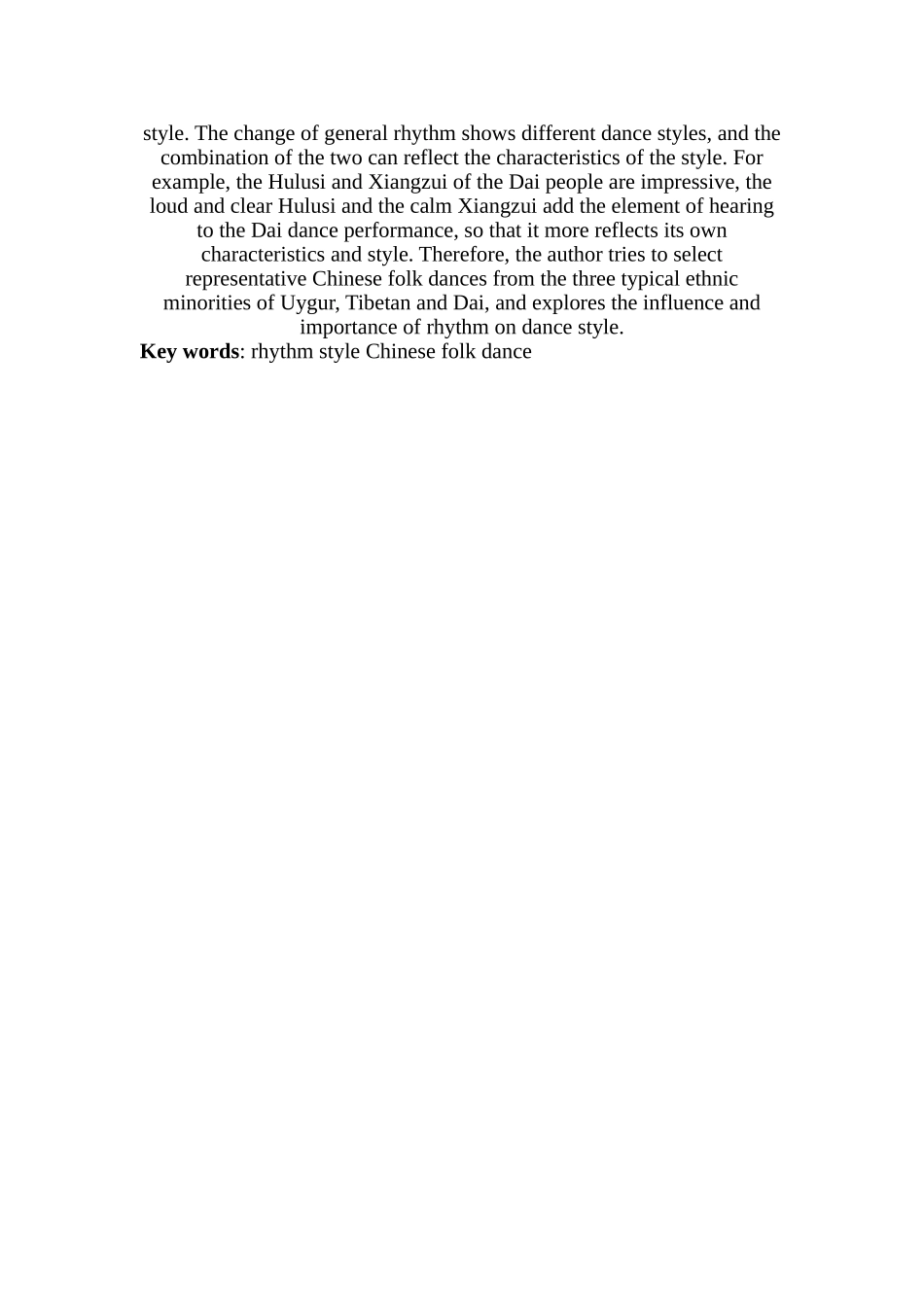 style. The change of general rhythm shows different dance styles, and the combination of the two can reflect the characteristics of the style. For example, the Hulusi and Xiangzui of the Dai people are impressive, the loud and clear Hulusi and the calm Xiangzui add the element of hearing to the Dai dance performance, so that it more reflects its own characteristics and style. Therefore, the author tries to select representative Chinese folk dances from the three typical ethnic minorities of Uygur, Tibetan and Dai, and explores the influence and importance of rhythm on dance style.

Key words: rhythm style Chinese folk dance